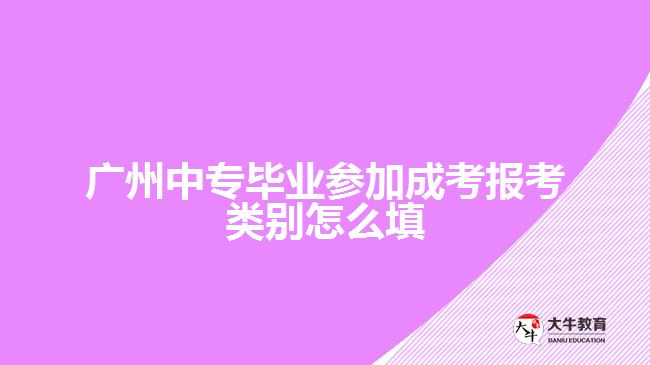 广州中专毕业参加成考报考类别怎么填

大牛

大牛教育
DANIU EDUCATION